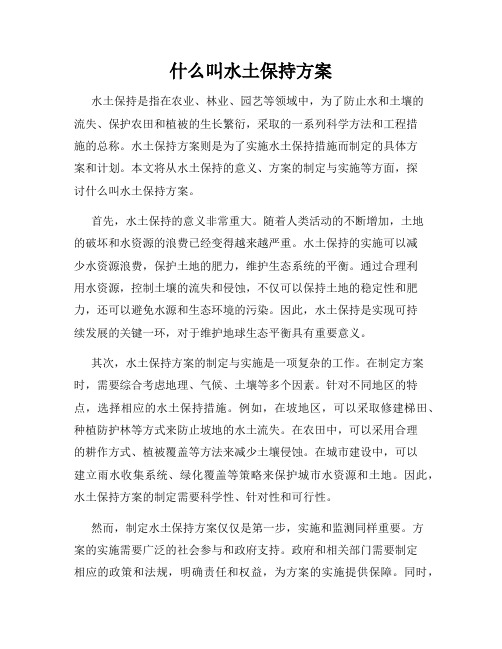 什么叫水土保持方案

水土保持是指在农业、林业、园艺等领域中，为了防止水和土壤的流失、保护农田和植被的生长繁衍，采取的一系列科学方法和工程措施的总称。水土保持方案则是为了实施水土保持措施而制定的具体方案和计划。本文将从水土保持的意义、方案的制定与实施等方面，探讨什么叫水土保持方案。

首先，水土保持的意义非常重大。随着人类活动的不断增加，土地的破坏和水资源的浪费已经变得越来越严重。水土保持的实施可以减少水资源浪费，保护土地的肥力，维护生态系统的平衡。通过合理利用水资源，控制土壤的流失和侵蚀，不仅可以保持土地的稳定性和肥力，还可以避免水源和生态环境的污染。因此，水土保持是实现可持续发展的关键一环，对于维护地球生态平衡具有重要意义。

其次，水土保持方案的制定与实施是一项复杂的工作。在制定方案时，需要综合考虑地理、气候、土壤等多个因素。针对不同地区的特点，选择相应的水土保持措施。例如，在坡地区，可以采取修建梯田、种植防护林等方式来防止坡地的水土流失。在农田中，可以采用合理的耕作方式、植被覆盖等方法来减少土壤侵蚀。在城市建设中，可以建立雨水收集系统、绿化覆盖等策略来保护城市水资源和土地。因此，水土保持方案的制定需要科学性、针对性和可行性。

然而，制定水土保持方案仅仅是第一步，实施和监测同样重要。方案的实施需要广泛的社会参与和政府支持。政府和相关部门需要制定相应的政策和法规，明确责任和权益，为方案的实施提供保障。同时，